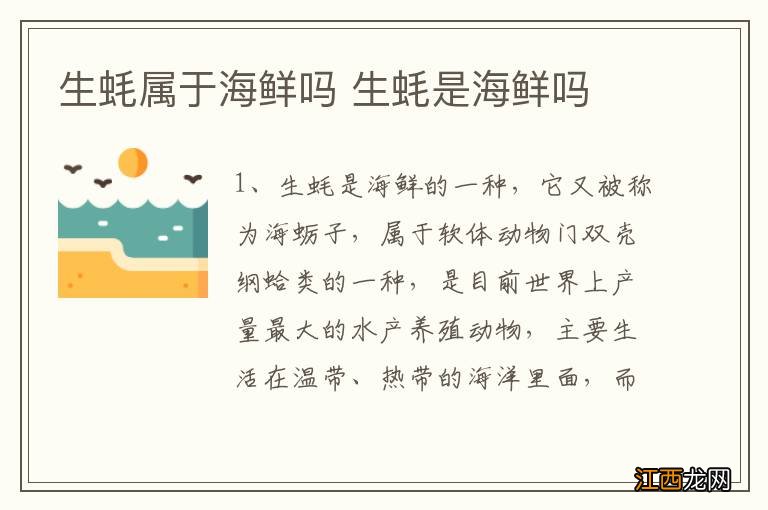 生蚝属于海鲜吗 生蚝是海鲜吗

1、生蚝是海鲜的一种，它又被称为海蛎子，属于软体动物门双壳纲蛤类的一种，是目前世界上产量最大的水产养殖动物，主要生活在温带、热带的海洋里面，而

江西龙网